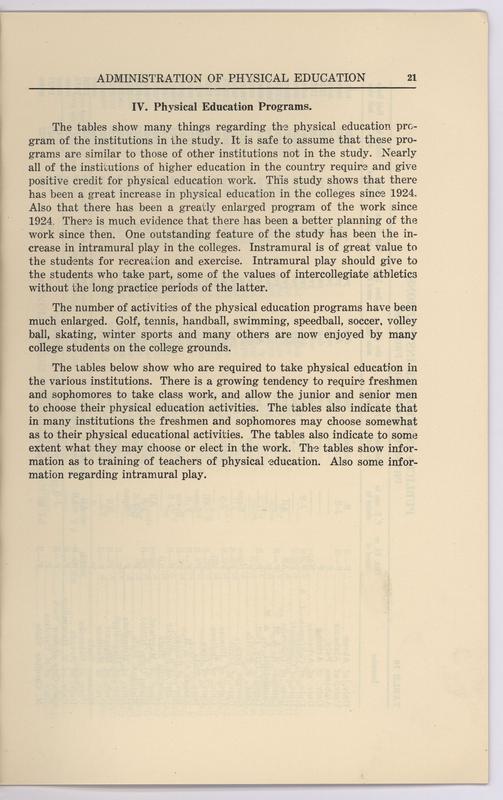 ADMINISTRATION OF PHYSICAL EDUCATION 21

IV. Physical Education Programs.

The tables show many things regarding the physical education program of the institutions in the study. It is safe to assume that these programs are similar to those of other institutions not in the study. Nearly all of the institutions of higher education in the country require and give positive credit for physical education work. This study shows that there has been a great increase in physical education in the colleges since 1924. Also that there has been a greatly enlarged program of the work since 1924. There is much evidence that there has been a better planning of the work since then. One outstanding feature of the study has been the increase in intramural play in the colleges. Instramural is of great value to the students for recreation and exercise. Intramural play should give to the students who take part, some of the values of intercollegiate athletics without the long practice periods of the latter.

The number of activities of the physical education programs have been much enlarged. Golf, tennis, handball, swimming, speedball, soccer, volley ball, skating, winter sports and many others are now enjoyed by many college students on the college grounds.

The tables below show who are required to take physical education in the various institutions. There is a growing tendency to require freshmen and sophomores to take class work, and allow the junior and senior men to choose their physical education activities. The tables also indicate that in many institutions the freshmen and sophomores may choose somewhat as to their physical educational activities. The tables also indicate to some extent what they may choose or elect in the work. The tables show information as to training of teachers of physical education. Also some information regarding intramural play.